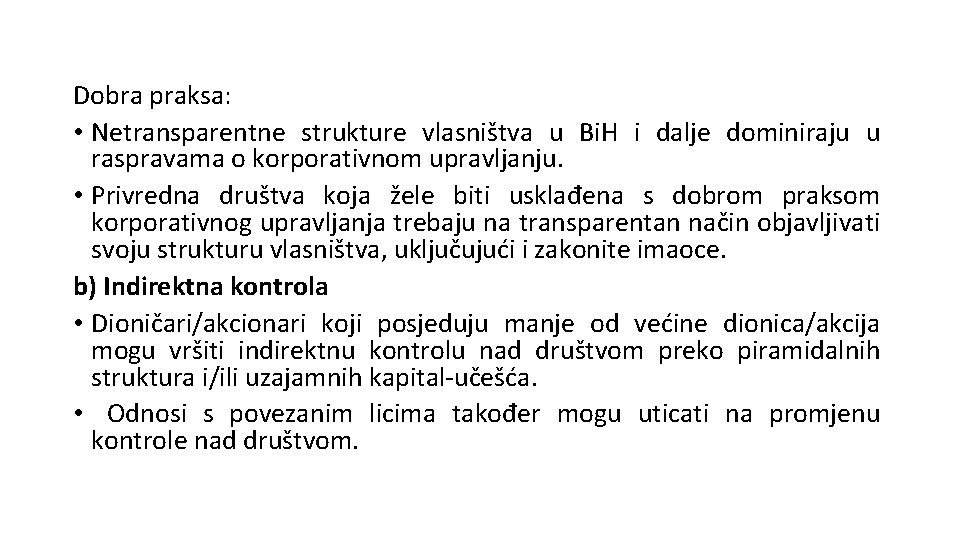 Dobra praksa:

• Netransparentne strukture vlasništva u BiH i dalje dominiraju u raspravama o korporativnom upravljanju.

• Privredna društva koja žele biti usklađena s dobrom praksom korporativnog upravljanja trebaju na transparentan način objavljivati svoju strukturu vlasništva, uključujući i zakonite imaoce.

b) Indirektna kontrola

• Dioničari/akcionari koji posjeduju manje od većine dionica/akcija mogu vršiti indirektnu kontrolu nad društvom preko piramidalnih struktura i/ili uzajamnih kapital-učešća.

• Odnosi s povezanim licima također mogu uticati na promjenu kontrole nad društvom.